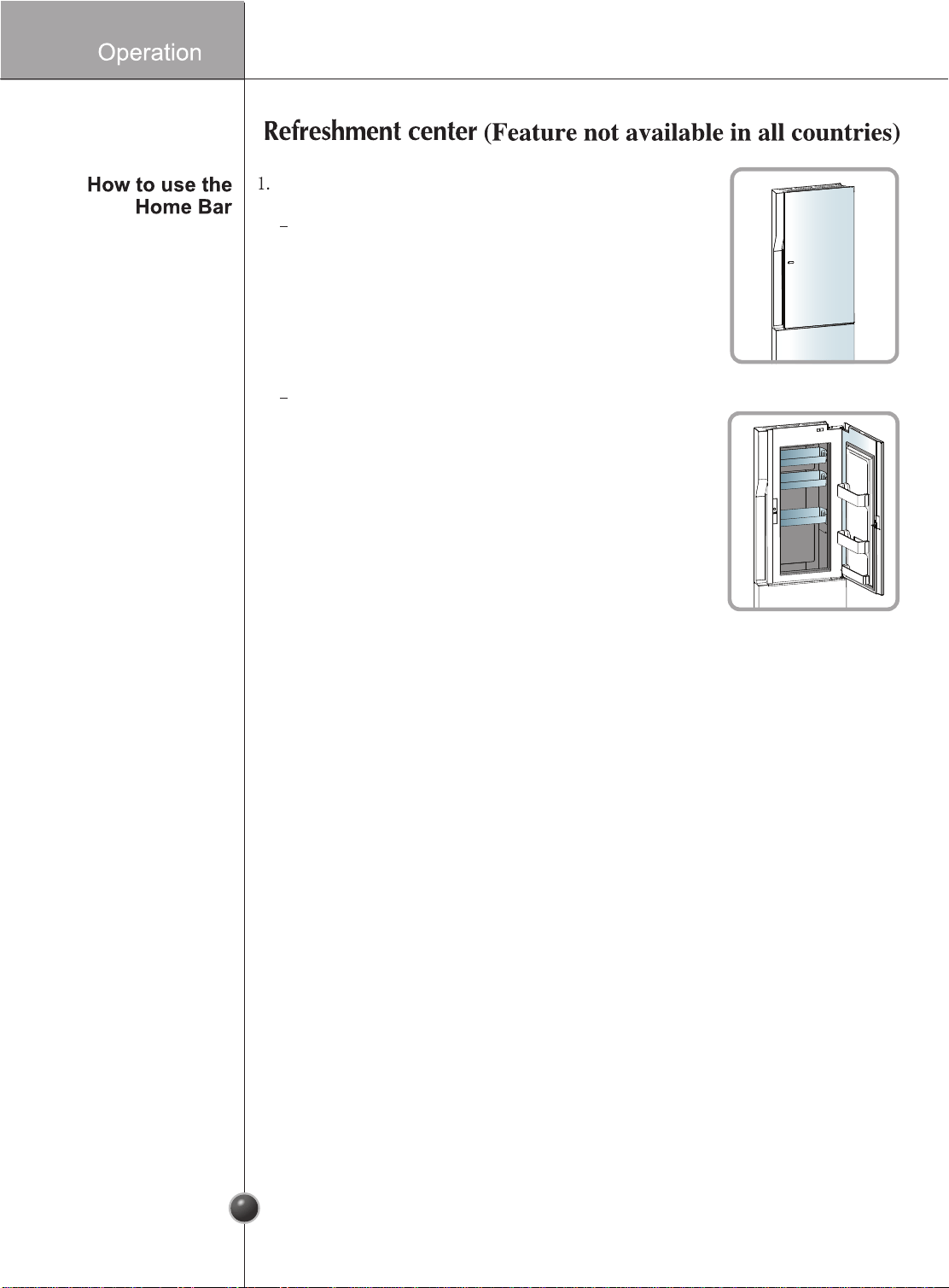 Operation

Refreshment center (Feature not available in all countries)

How to use the Home Bar

1.

–

–